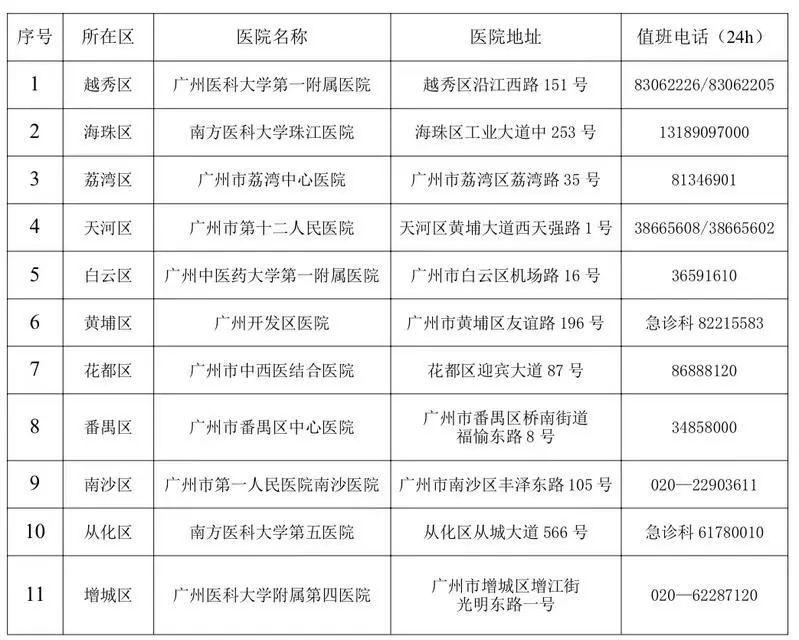 | 序号 | 所在区 | 医院名称 | 医院地址 | 值班电话（24h） |
|---|---|---|---|---|
| 1 | 越秀区 | 广州医科大学第一附属医院 | 越秀区沿江西路 151 号 | 83062226/83062205 |
| 2 | 海珠区 | 南方医科大学珠江医院 | 海珠区工业大道中 253 号 | 13189097000 |
| 3 | 荔湾区 | 广州市荔湾中心医院 | 广州市荔湾区荔湾路 35 号 | 81346901 |
| 4 | 天河区 | 广州市第十二人民医院 | 天河区黄埔大道西天强路 1 号 | 38665608/38665602 |
| 5 | 白云区 | 广州中医药大学第一附属医院 | 广州市白云区机场路 16 号 | 36591610 |
| 6 | 黄埔区 | 广州开发区医院 | 广州市黄埔区友谊路 196 号 | 急诊科 82215583 |
| 7 | 花都区 | 广州市中西医结合医院 | 花都区迎宾大道 87 号 | 86888120 |
| 8 | 番禺区 | 广州市番禺区中心医院 | 广州市番禺区桥南街道福愉东路 8 号 | 34858000 |
| 9 | 南沙区 | 广州市第一人民医院南沙医院 | 广州市南沙区丰泽东路 105 号 | 020—22903611 |
| 10 | 从化区 | 南方医科大学第五医院 | 从化区从城大道 566 号 | 急诊科 61780010 |
| 11 | 增城区 | 广州医科大学附属第四医院 | 广州市增城区增江街光明东路一号 | 020—62287120 |